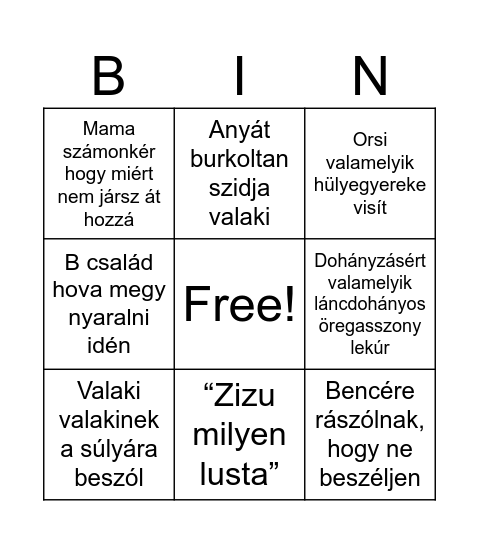 | B | I | N |
|---|---|---|
| Mama számonkér hogy miért nem jársz át hozzá | Anyát burkoltan szidja valaki | Orsi valamelyik hülyegyereke visít |
| B család hova megy nyaralni idén | Free! | Dohányzásért valamelyik láncdohányos öregasszony lekúr |
| Valaki valakinek a súlyára beszól | “Zizu milyen lusta” | Bencére rászólnak, hogy ne beszéljen |